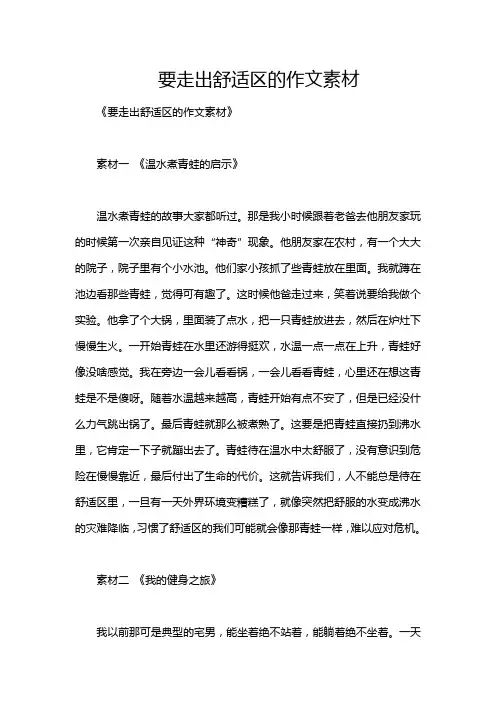 要走出舒适区的作文素材

《要走出舒适区的作文素材》

素材一 《温水煮青蛙的启示》

温水煮青蛙的故事大家都听过。那是我小时候跟着老爸去他朋友家玩的时候第一次亲自见证这种“神奇”现象。他朋友家在农村，有一个大大的院子，院子里有个小水池。他们家小孩抓了些青蛙放在里面。我就蹲在池边看那些青蛙，觉得可有趣了。这时候他爸走过来，笑着说要给我做个实验。他拿了个大锅，里面装了点水，把一只青蛙放进去，然后在炉灶下慢慢生火。一开始青蛙在水里还游得挺欢，水温一点一点在上升，青蛙好像没啥感觉。我在旁边一会儿看看锅，一会儿看看青蛙，心里还在想这青蛙是不是傻呀。随着水温越来越高，青蛙开始有点不安了，但是已经没什么力气跳出锅了。最后青蛙就那么被煮熟了。这要是把青蛙直接扔到沸水里，它肯定一下子就蹦出去了。青蛙待在温水中太舒服了，没有意识到危险在慢慢靠近，最后付出了生命的代价。这就告诉我们，人不能总是待在舒适区里，一旦有一天外界环境变糟糕了，就像突然把舒服的水变成沸水的灾难降临，习惯了舒适区的我们可能就会像那青蛙一样，难以应对危机。

素材二 《我的健身之旅》

我以前那可是典型的宅男，能坐着绝不站着，能躺着绝不坐着。一天